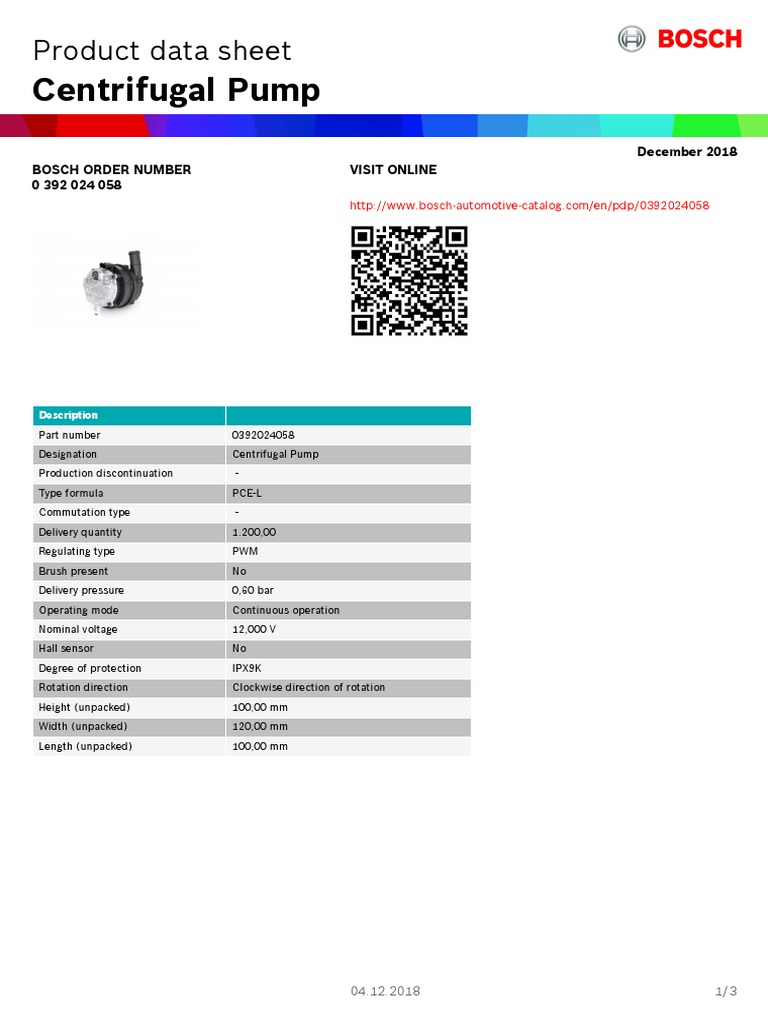 Product data sheet
Centrifugal Pump

BOSCH

December 2018

BOSCH ORDER NUMBER
0 392 024 058

VISIT ONLINE

http://www.bosch-automotive-catalog.com/en/pdp/0392024058

| Description | |
|---|---|
| Part number | 0392024058 |
| Designation | Centrifugal Pump |
| Production discontinuation | - |
| Type formula | PCE-L |
| Commutation type | - |
| Delivery quantity | 1.200,00 |
| Regulating type | PWM |
| Brush present | No |
| Delivery pressure | 0,60 bar |
| Operating mode | Continuous operation |
| Nominal voltage | 12,000 V |
| Hall sensor | No |
| Degree of protection | IPX9K |
| Rotation direction | Clockwise direction of rotation |
| Height (unpacked) | 100,00 mm |
| Width (unpacked) | 120,00 mm |
| Length (unpacked) | 100,00 mm |

04.12.2018

1/3